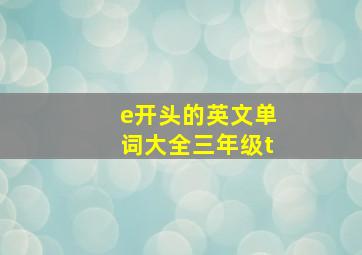 e开头的英文单词大全三年级t